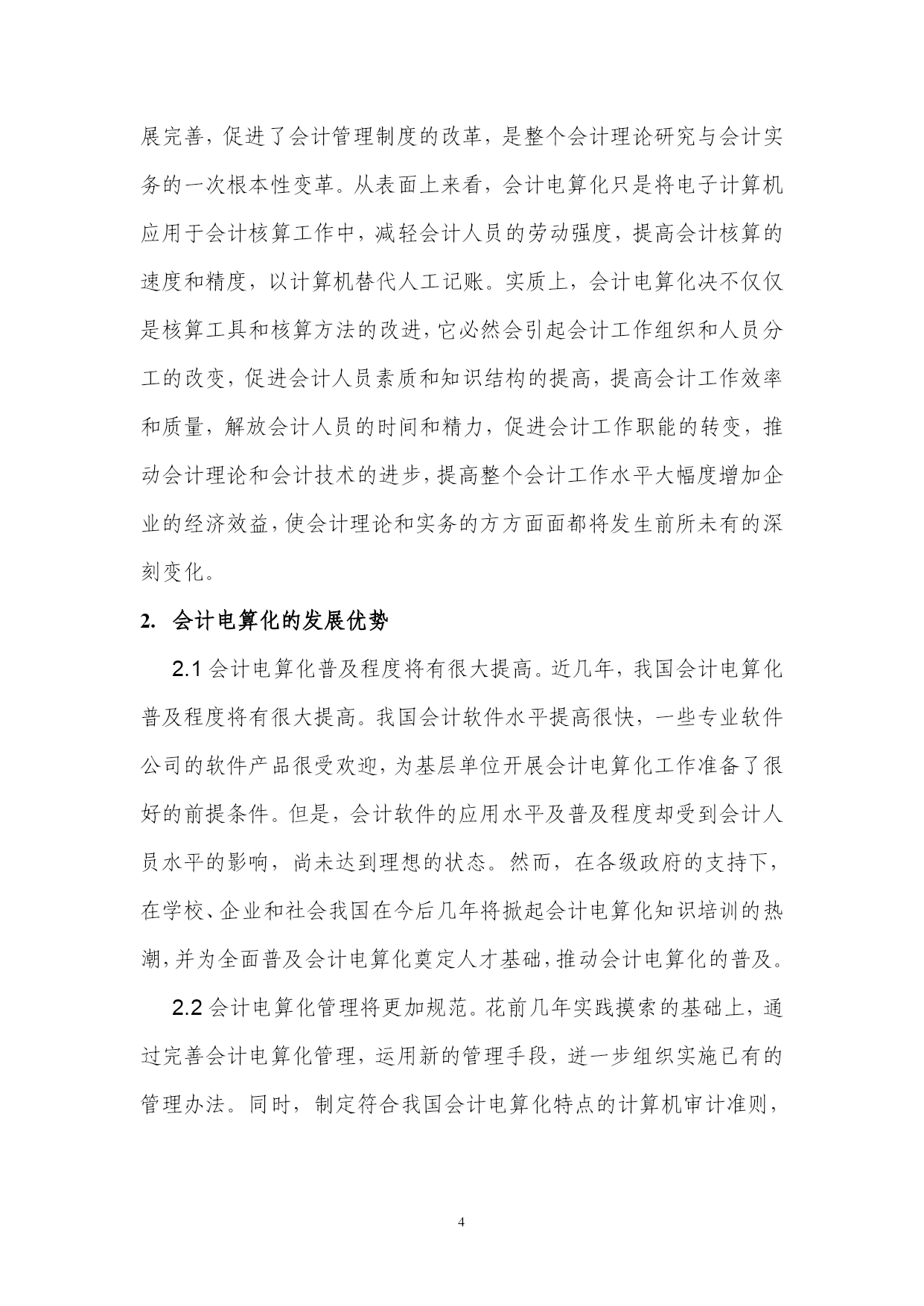 展完善，促进了会计管理制度的改革，是整个会计理论研究与会计实务的一次根本性变革。从表面上来看，会计电算化只是将电子计算机应用于会计核算工作中，减轻会计人员的劳动强度，提高会计核算的速度和精度，以计算机替代人工记账。实质上，会计电算化决不仅仅是核算工具和核算方法的改进，它必然会引起会计工作组织和人员分工的改变，促进会计人员素质和知识结构的提高，提高会计工作效率和质量，解放会计人员的时间和精力，促进会计工作职能的转变，推动会计理论和会计技术的进步，提高整个会计工作水平大幅度增加企业的经济效益，使会计理论和实务的方方面面都将发生前所未有的深刻变化。

2. 会计电算化的发展优势

2.1 会计电算化普及程度将有很大提高。近几年，我国会计电算化普及程度将有很大提高。我国会计软件水平提高很快，一些专业软件公司的软件产品很受欢迎，为基层单位开展会计电算化工作准备了很好的前提条件。但是，会计软件的应用水平及普及程度却受到会计人员水平的影响，尚未达到理想的状态。然而，在各级政府的支持下，在学校、企业和社会我国在今后几年将掀起会计电算化知识培训的热潮，并为全面普及会计电算化奠定人才基础，推动会计电算化的普及。

2.2 会计电算化管理将更加规范。花前几年实践摸索的基础上，通过完善会计电算化管理，运用新的管理手段，进一步组织实施已有的管理办法。同时，制定符合我国会计电算化特点的计算机审计准则，

4